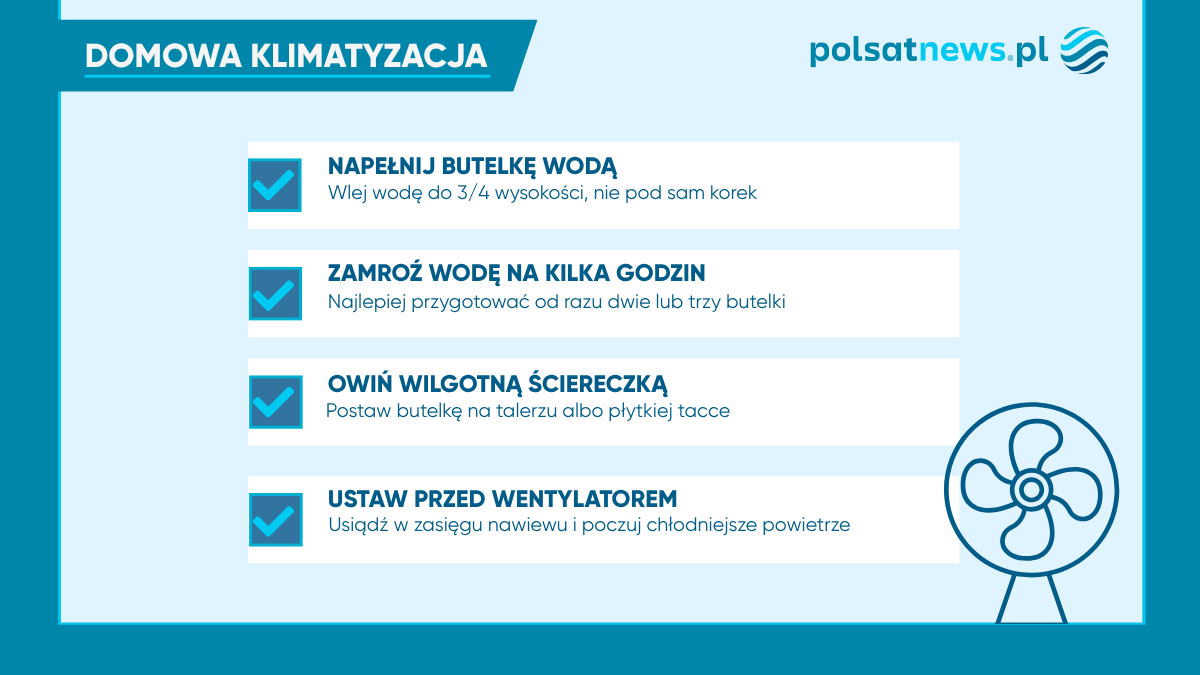 DOMOWA KLIMATYZACJA

polsatnews.pl

NAPEŁNIJ BUTELKĘ WODĄ
Wlej wodę do 3/4 wysokości, nie pod sam korek

ZAMROŹ WODĘ NA KILKA GODZIN
Najlepiej przygotować od razu dwie lub trzy butelki

OWIŃ WILGOTNĄ ŚCIERECZKĄ
Postaw butelkę na talerzu albo płytkiej tacce

USTAW PRZED WENTYLATOREM
Usiądź w zasięgu nawiewu i poczuj chłodniejsze powietrze